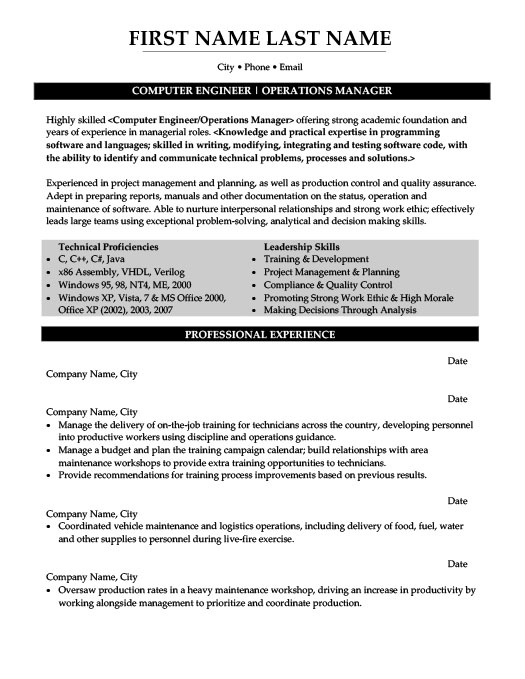 FIRST NAME LAST NAME

City • Phone • Email

COMPUTER ENGINEER | OPERATIONS MANAGER

Highly skilled <Computer Engineer/Operations Manager> offering strong academic foundation and years of experience in managerial roles. <Knowledge and practical expertise in programming software and languages; skilled in writing, modifying, integrating and testing software code, with the ability to identify and communicate technical problems, processes and solutions.>

Experienced in project management and planning, as well as production control and quality assurance. Adept in preparing reports, manuals and other documentation on the status, operation and maintenance of software. Able to nurture interpersonal relationships and strong work ethic; effectively leads large teams using exceptional problem-solving, analytical and decision making skills.

Technical Proficiencies
• C, C++, C#, Java
• x86 Assembly, VHDL, Verilog
• Windows 95, 98, NT4, ME, 2000
• Windows XP, Vista, 7 & MS Office 2000, Office XP (2002), 2003, 2007

Leadership Skills
• Training & Development
• Project Management & Planning
• Compliance & Quality Control
• Promoting Strong Work Ethic & High Morale
• Making Decisions Through Analysis

PROFESSIONAL EXPERIENCE

Date
Company Name, City

Date
Company Name, City
• Manage the delivery of on-the-job training for technicians across the country, developing personnel into productive workers using discipline and operations guidance.
• Manage a budget and plan the training campaign calendar; build relationships with area maintenance workshops to provide extra training opportunities to technicians.
• Provide recommendations for training process improvements based on previous results.

Date
Company Name, City
• Coordinated vehicle maintenance and logistics operations, including delivery of food, fuel, water and other supplies to personnel during live-fire exercise.

Date
Company Name, City
• Oversaw production rates in a heavy maintenance workshop, driving an increase in productivity by working alongside management to prioritize and coordinate production.